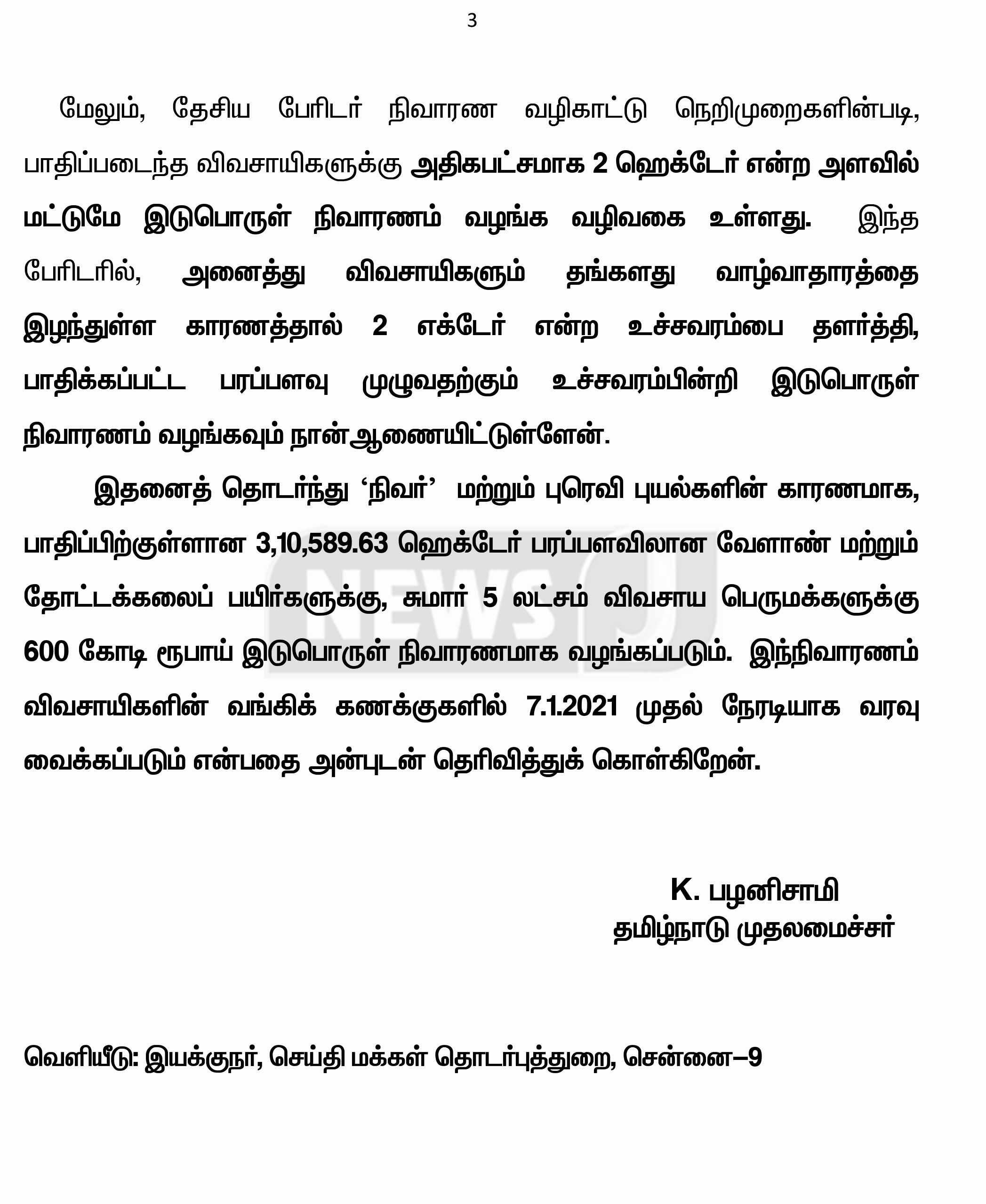 3

மேலும், தேசிய பேரிடர் நிவாரண வழிகாட்டு நெறிமுறைகளின்படி, பாதிப்படைந்த விவசாயிகளுக்கு அதிகபட்சமாக 2 ஹெக்டேர் என்ற அளவில் மட்டுமே இடுபொருள் நிவாரணம் வழங்க வழிவகை உள்ளது. இந்த பேரிடரில், அனைத்து விவசாயிகளும் தங்களது வாழ்வாதாரத்தை இழந்துள்ள காரணத்தால் 2 எக்டேர் என்ற உச்சவரம்பை தளர்த்தி, பாதிக்கப்பட்ட பரப்பளவு முழுவதற்கும் உச்சவரம்பின்றி இடுபொருள் நிவாரணம் வழங்கவும் நான் ஆணையிட்டுள்ளேன்.

இதனைத் தொடர்ந்து ‘நிவர்’ மற்றும் புரெவி புயல்களின் காரணமாக, பாதிப்பிற்குள்ளான 3,10,589.63 ஹெக்டேர் பரப்பளவிலான வேளாண் மற்றும் தோட்டக்கலைப் பயிர்களுக்கு, சுமார் 5 லட்சம் விவசாய பெருமக்களுக்கு 600 கோடி ரூபாய் இடுபொருள் நிவாரணமாக வழங்கப்படும். இந்நிவாரணம் விவசாயிகளின் வங்கிக் கணக்குகளில் 7.1.2021 முதல் நேரடியாக வரவு வைக்கப்படும் என்பதை அன்புடன் தெரிவித்துக் கொள்கிறேன்.

NEWS J

K. பழனிசாமி
தமிழ்நாடு முதலமைச்சர்

வெளியீடு: இயக்குநர், செய்தி மக்கள் தொடர்புத்துறை, சென்னை–9